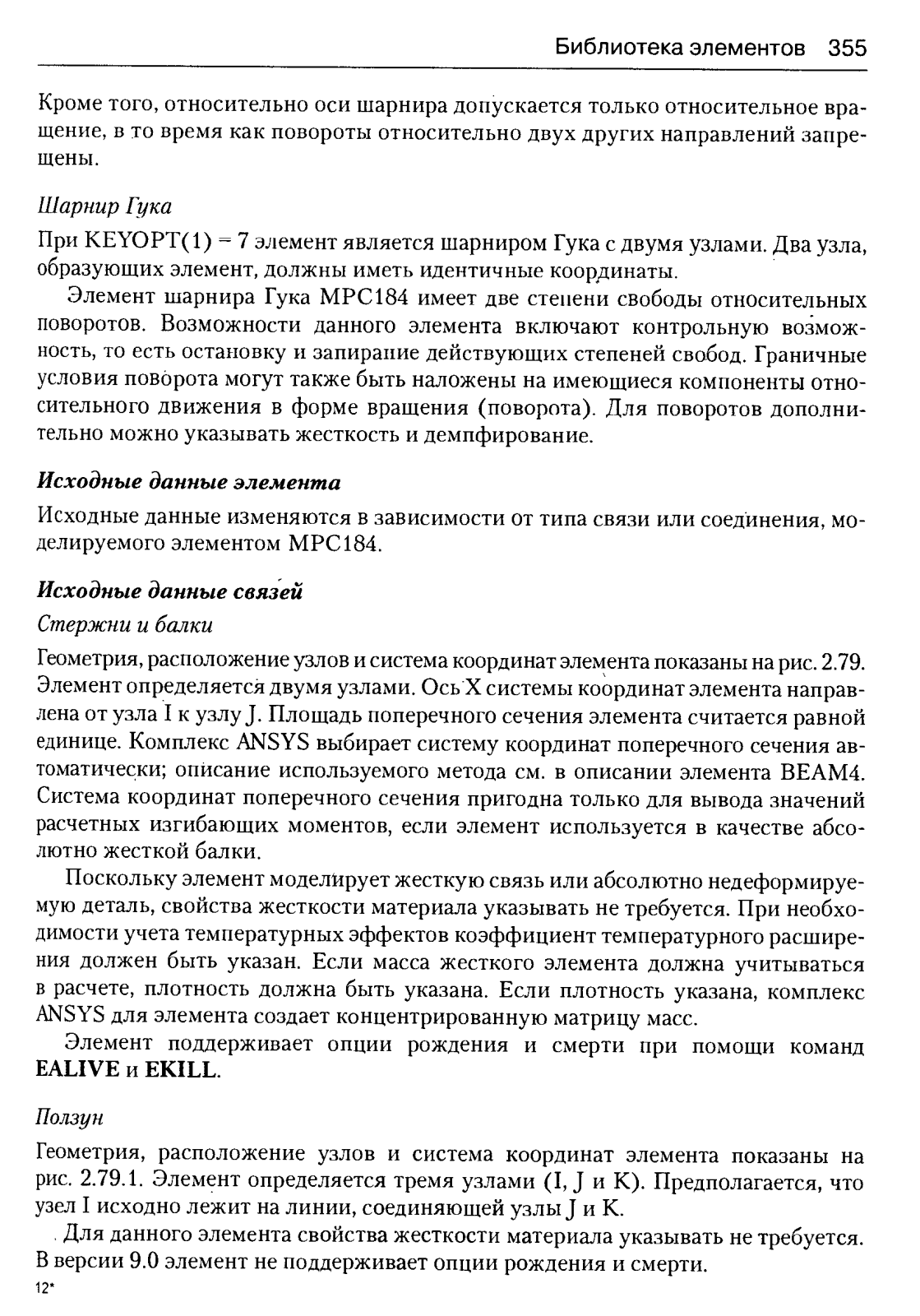 Библиотека элементов 355

Кроме того, относительно оси шарнира допускается только относительное вращение, в то время как повороты относительно двух других направлений запрещены.

Шарнир Гука

При KEYOPT(1) = 7 элемент является шарниром Гука с двумя узлами. Два узла, образующих элемент, должны иметь идентичные координаты.

Элемент шарнира Гука MPC184 имеет две степени свободы относительных поворотов. Возможности данного элемента включают контрольную возможность, то есть остановку и запирание действующих степеней свобод. Граничные условия поворота могут также быть наложены на имеющиеся компоненты относительного движения в форме вращения (поворота). Для поворотов дополнительно можно указывать жесткость и демпфирование.

Исходные данные элемента

Исходные данные изменяются в зависимости от типа связи или соединения, моделируемого элементом MPC184.

Исходные данные связей

Стержни и балки

Геометрия, расположение узлов и система координат элемента показаны на рис. 2.79. Элемент определяется двумя узлами. Ось X системы координат элемента направлена от узла I к узлу J. Площадь поперечного сечения элемента считается равной единице. Комплекс ANSYS выбирает систему координат поперечного сечения автоматически; описание используемого метода см. в описании элемента BEAM4. Система координат поперечного сечения пригодна только для вывода значений расчетных изгибающих моментов, если элемент используется в качестве абсолютно жесткой балки.

Поскольку элемент моделирует жесткую связь или абсолютно недеформируемую деталь, свойства жесткости материала указывать не требуется. При необходимости учета температурных эффектов коэффициент температурного расширения должен быть указан. Если масса жесткого элемента должна учитываться в расчете, плотность должна быть указана. Если плотность указана, комплекс ANSYS для элемента создает концентрированную матрицу масс.

Элемент поддерживает опции рождения и смерти при помощи команд EALIVE и EKILL.

Ползун

Геометрия, расположение узлов и система координат элемента показаны на рис. 2.79.1. Элемент определяется тремя узлами (I, J и K). Предполагается, что узел I исходно лежит на линии, соединяющей узлы J и K.

Для данного элемента свойства жесткости материала указывать не требуется. В версии 9.0 элемент не поддерживает опции рождения и смерти.

12*